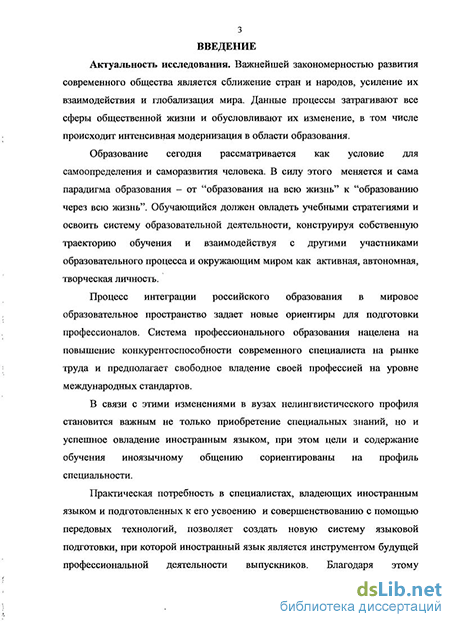 3

ВВЕДЕНИЕ

Актуальность исследования. Важнейшей закономерностью развития современного общества является сближение стран и народов, усиление их взаимодействия и глобализация мира. Данные процессы затрагивают все сферы общественной жизни и обусловливают их изменение, в том числе происходит интенсивная модернизация в области образования.

Образование сегодня рассматривается как условие для самоопределения и саморазвития человека. В силу этого меняется и сама парадигма образования – от "образования на всю жизнь" к "образованию через всю жизнь". Обучающийся должен овладеть учебными стратегиями и освоить систему образовательной деятельности, конструируя собственную траекторию обучения и взаимодействуя с другими участниками образовательного процесса и окружающим миром как активная, автономная, творческая личность.

Процесс интеграции российского образования в мировое образовательное пространство задает новые ориентиры для подготовки профессионалов. Система профессионального образования нацелена на повышение конкурентоспособности современного специалиста на рынке труда и предполагает свободное владение своей профессией на уровне международных стандартов.

В связи с этими изменениями в вузах нелингвистического профиля становится важным не только приобретение специальных знаний, но и успешное овладение иностранным языком, при этом цели и содержание обучения иноязычному общению сориентированы на профиль специальности.

Практическая потребность в специалистах, владеющих иностранным языком и подготовленных к его усвоению и совершенствованию с помощью передовых технологий, позволяет создать новую систему языковой подготовки, при которой иностранный язык является инструментом будущей профессиональной деятельности выпускников. Благодаря этому

dsLib.net
библиотека диссертаций